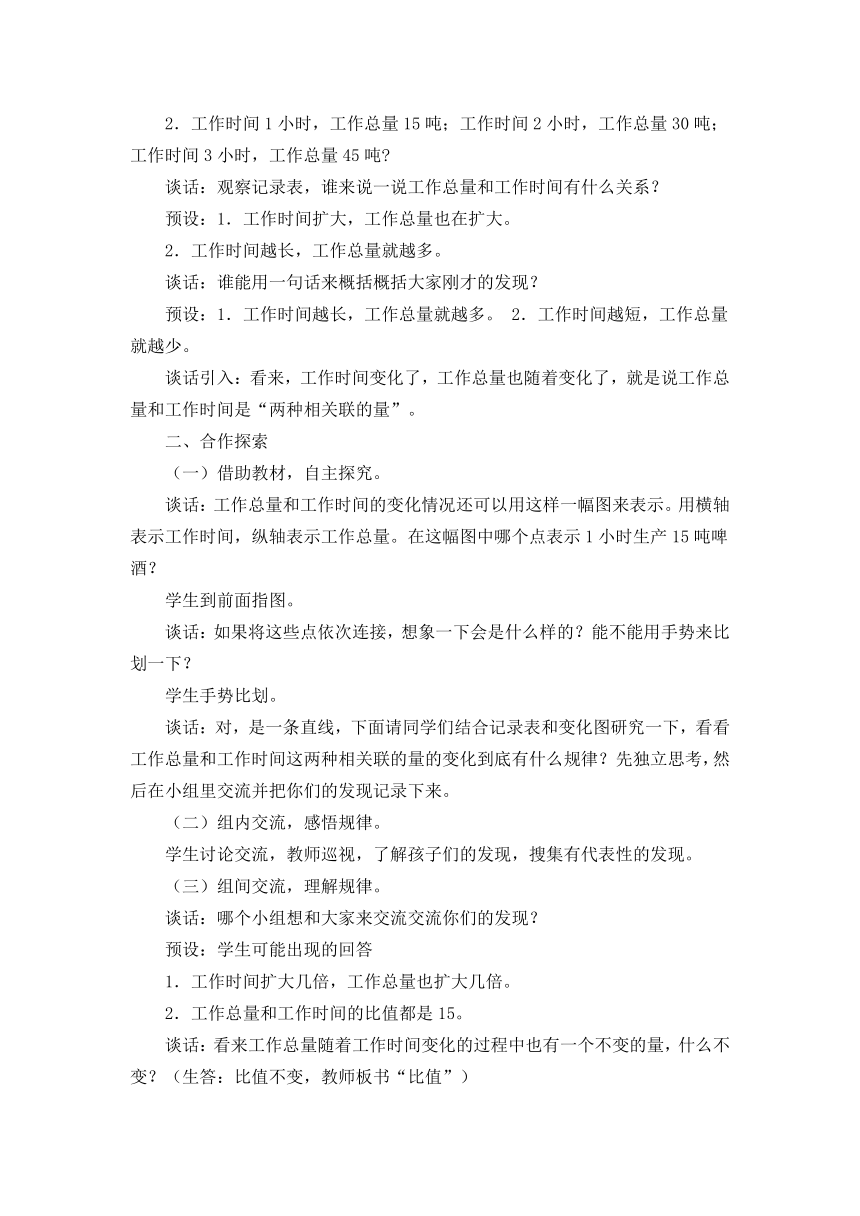 2．工作时间 1 小时，工作总量 15 吨；工作时间 2 小时，工作总量 30 吨；工作时间 3 小时，工作总量 45 吨？

谈话：观察记录表，谁来说一说工作总量和工作时间有什么关系？

预设：1．工作时间扩大，工作总量也在扩大。

2．工作时间越长，工作总量就越多。

谈话：谁能用一句话来概括概括大家刚才的发现？

预设：1．工作时间越长，工作总量就越多。 2．工作时间越短，工作总量就越少。

谈话引入：看来，工作时间变化了，工作总量也随着变化了，就是说工作总量和工作时间是“两种相关联的量”。

二、合作探索

（一）借助教材，自主探究。

谈话：工作总量和工作时间的变化情况还可以用这样一幅图来表示。用横轴表示工作时间，纵轴表示工作总量。在这幅图中哪个点表示 1 小时生产 15 吨啤酒？

学生到前面指图。

谈话：如果将这些点依次连接，想象一下会是什么样的？能不能用手势来比划一下？

学生手势比划。

谈话：对，是一条直线，下面请同学们结合记录表和变化图研究一下，看看工作总量和工作时间这两种相关联的量的变化到底有什么规律？先独立思考，然后在小组里交流并把你们的发现记录下来。

（二）组内交流，感悟规律。

学生讨论交流，教师巡视，了解孩子们的发现，搜集有代表性的发现。

（三）组间交流，理解规律。

谈话：哪个小组想和大家来交流交流你们的发现？

预设：学生可能出现的回答

1．工作时间扩大几倍，工作总量也扩大几倍。

2．工作总量和工作时间的比值都是 15。

谈话：看来工作总量随着工作时间变化的过程中也有一个不变的量，什么不变？（生答：比值不变，教师板书“比值”）